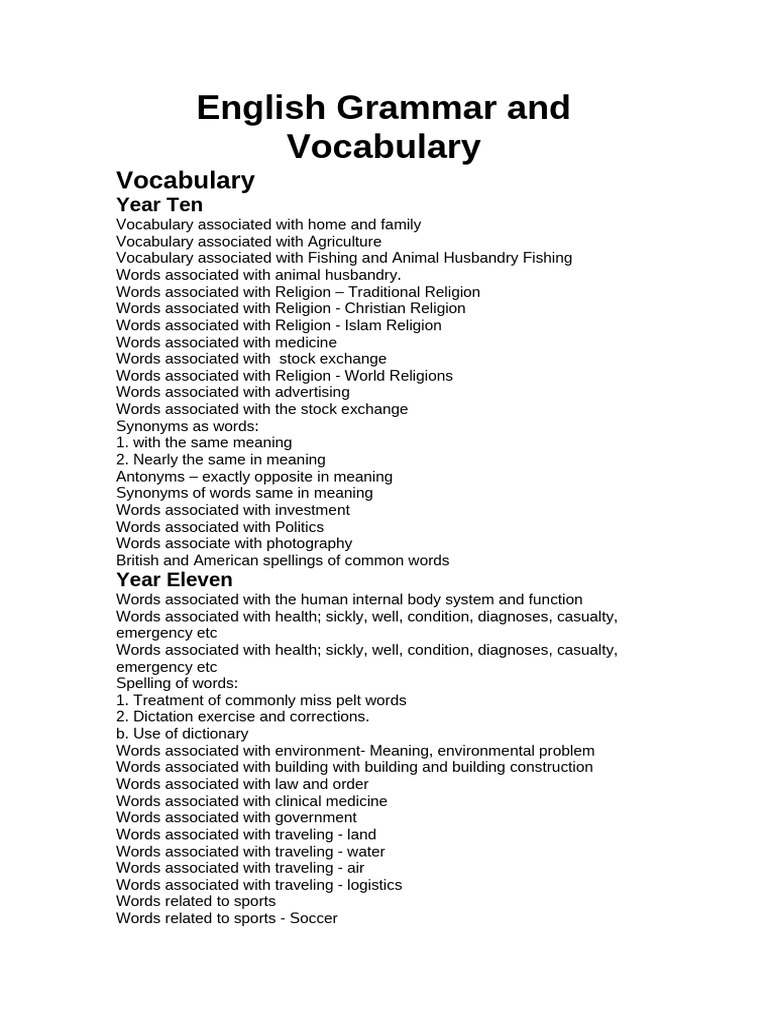 English Grammar and Vocabulary

Vocabulary

Year Ten

Vocabulary associated with home and family
Vocabulary associated with Agriculture
Vocabulary associated with Fishing and Animal Husbandry Fishing
Words associated with animal husbandry.
Words associated with Religion – Traditional Religion
Words associated with Religion - Christian Religion
Words associated with Religion - Islam Religion
Words associated with medicine
Words associated with stock exchange
Words associated with Religion - World Religions
Words associated with advertising
Words associated with the stock exchange
Synonyms as words:
1. with the same meaning
2. Nearly the same in meaning
Antonyms – exactly opposite in meaning
Synonyms of words same in meaning
Words associated with investment
Words associated with Politics
Words associate with photography
British and American spellings of common words

Year Eleven

Words associated with the human internal body system and function
Words associated with health; sickly, well, condition, diagnoses, casualty, emergency etc
Words associated with health; sickly, well, condition, diagnoses, casualty, emergency etc
Spelling of words:
1. Treatment of commonly miss pelt words
2. Dictation exercise and corrections.
b. Use of dictionary
Words associated with environment- Meaning, environmental problem
Words associated with building with building and building construction
Words associated with law and order
Words associated with clinical medicine
Words associated with government
Words associated with traveling - land
Words associated with traveling - water
Words associated with traveling - air
Words associated with traveling - logistics
Words related to sports
Words related to sports - Soccer